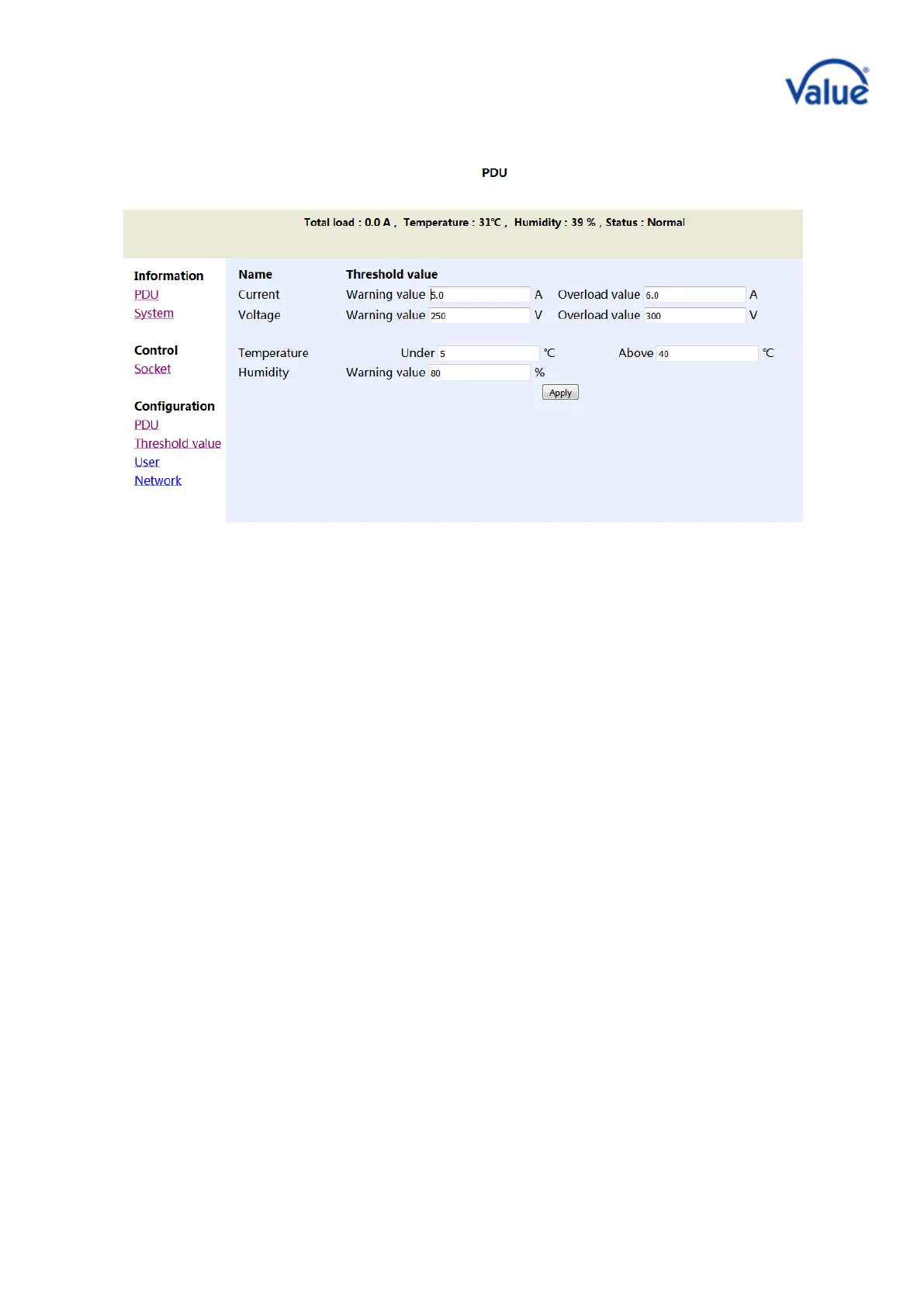 Value®

PDU

Total load : 0.0 A , Temperature : 31℃ , Humidity : 39 % , Status : Normal

Information
PDU
System

Control
Socket

Configuration
PDU
Threshold value
User
Network

Name
Threshold value
Current
Warning value 5.0 A
Overload value 6.0 A
Voltage
Warning value 250 V
Overload value 300 V
Temperature
Under 5 ℃
Above 40 ℃
Humidity
Warning value 80 %
Apply